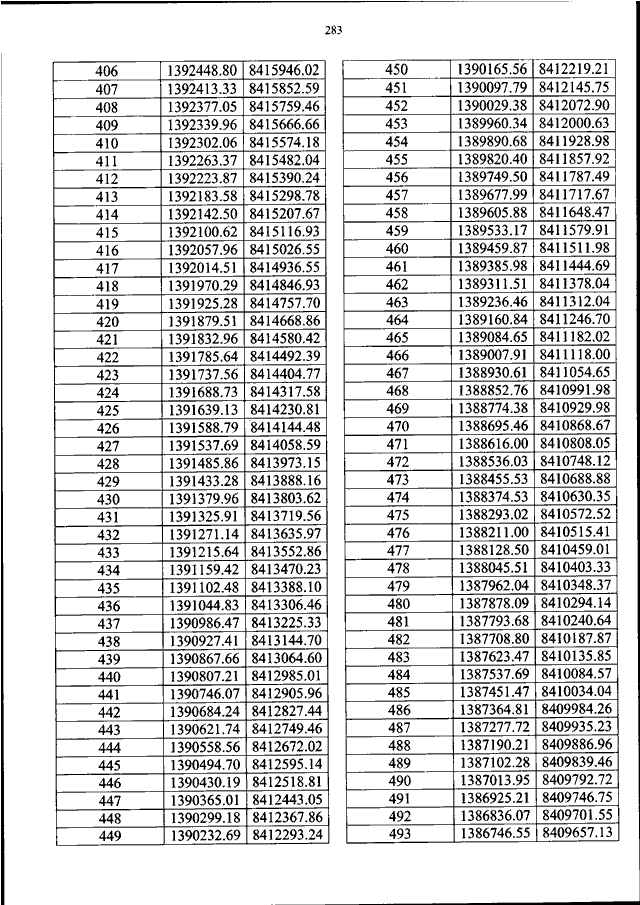 283

| 406 | 1392448.80 | 8415946.02 |
|---|---|---|
| 407 | 1392413.33 | 8415852.59 |
| 408 | 1392377.05 | 8415759.46 |
| 409 | 1392339.96 | 8415666.66 |
| 410 | 1392302.06 | 8415574.18 |
| 411 | 1392263.37 | 8415482.04 |
| 412 | 1392223.87 | 8415390.24 |
| 413 | 1392183.58 | 8415298.78 |
| 414 | 1392142.50 | 8415207.67 |
| 415 | 1392100.62 | 8415116.93 |
| 416 | 1392057.96 | 8415026.55 |
| 417 | 1392014.51 | 8414936.55 |
| 418 | 1391970.29 | 8414846.93 |
| 419 | 1391925.28 | 8414757.70 |
| 420 | 1391879.51 | 8414668.86 |
| 421 | 1391832.96 | 8414580.42 |
| 422 | 1391785.64 | 8414492.39 |
| 423 | 1391737.56 | 8414404.77 |
| 424 | 1391688.73 | 8414317.58 |
| 425 | 1391639.13 | 8414230.81 |
| 426 | 1391588.79 | 8414144.48 |
| 427 | 1391537.69 | 8414058.59 |
| 428 | 1391485.86 | 8413973.15 |
| 429 | 1391433.28 | 8413888.16 |
| 430 | 1391379.96 | 8413803.62 |
| 431 | 1391325.91 | 8413719.56 |
| 432 | 1391271.14 | 8413635.97 |
| 433 | 1391215.64 | 8413552.86 |
| 434 | 1391159.42 | 8413470.23 |
| 435 | 1391102.48 | 8413388.10 |
| 436 | 1391044.83 | 8413306.46 |
| 437 | 1390986.47 | 8413225.33 |
| 438 | 1390927.41 | 8413144.70 |
| 439 | 1390867.66 | 8413064.60 |
| 440 | 1390807.21 | 8412985.01 |
| 441 | 1390746.07 | 8412905.96 |
| 442 | 1390684.24 | 8412827.44 |
| 443 | 1390621.74 | 8412749.46 |
| 444 | 1390558.56 | 8412672.02 |
| 445 | 1390494.70 | 8412595.14 |
| 446 | 1390430.19 | 8412518.81 |
| 447 | 1390365.01 | 8412443.05 |
| 448 | 1390299.18 | 8412367.86 |
| 449 | 1390232.69 | 8412293.24 |

| 450 | 1390165.56 | 8412219.21 |
|---|---|---|
| 451 | 1390097.79 | 8412145.75 |
| 452 | 1390029.38 | 8412072.90 |
| 453 | 1389960.34 | 8412000.63 |
| 454 | 1389890.68 | 8411928.98 |
| 455 | 1389820.40 | 8411857.92 |
| 456 | 1389749.50 | 8411787.49 |
| 457 | 1389677.99 | 8411717.67 |
| 458 | 1389605.88 | 8411648.47 |
| 459 | 1389533.17 | 8411579.91 |
| 460 | 1389459.87 | 8411511.98 |
| 461 | 1389385.98 | 8411444.69 |
| 462 | 1389311.51 | 8411378.04 |
| 463 | 1389236.46 | 8411312.04 |
| 464 | 1389160.84 | 8411246.70 |
| 465 | 1389084.65 | 8411182.02 |
| 466 | 1389007.91 | 8411118.00 |
| 467 | 1388930.61 | 8411054.65 |
| 468 | 1388852.76 | 8410991.98 |
| 469 | 1388774.38 | 8410929.98 |
| 470 | 1388695.46 | 8410868.67 |
| 471 | 1388616.00 | 8410808.05 |
| 472 | 1388536.03 | 8410748.12 |
| 473 | 1388455.53 | 8410688.88 |
| 474 | 1388374.53 | 8410630.35 |
| 475 | 1388293.02 | 8410572.52 |
| 476 | 1388211.00 | 8410515.41 |
| 477 | 1388128.50 | 8410459.01 |
| 478 | 1388045.51 | 8410403.33 |
| 479 | 1387962.04 | 8410348.37 |
| 480 | 1387878.09 | 8410294.14 |
| 481 | 1387793.68 | 8410240.64 |
| 482 | 1387708.80 | 8410187.87 |
| 483 | 1387623.47 | 8410135.85 |
| 484 | 1387537.69 | 8410084.57 |
| 485 | 1387451.47 | 8410034.04 |
| 486 | 1387364.81 | 8409984.26 |
| 487 | 1387277.72 | 8409935.23 |
| 488 | 1387190.21 | 8409886.96 |
| 489 | 1387102.28 | 8409839.46 |
| 490 | 1387013.95 | 8409792.72 |
| 491 | 1386925.21 | 8409746.75 |
| 492 | 1386836.07 | 8409701.55 |
| 493 | 1386746.55 | 8409657.13 |